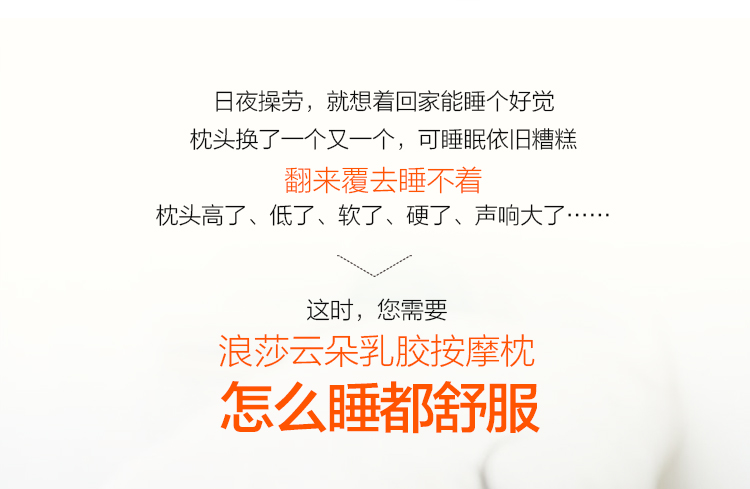 日夜操劳，就想着回家能睡个好觉
枕头换了一个又一个，可睡眠依旧糟糕
翻来覆去睡不着
枕头高了、低了、软了、硬了、声响大了……

这时，您需要
浪莎云朵乳胶按摩枕
怎么睡都舒服